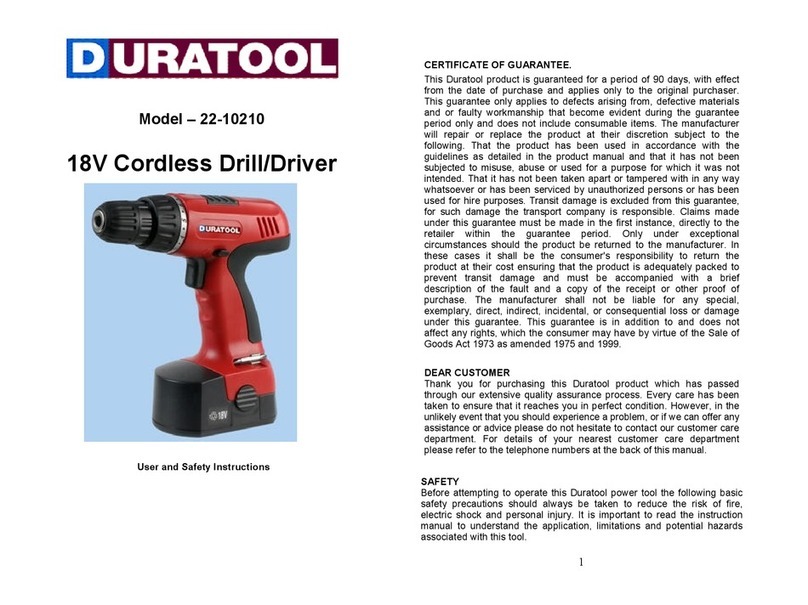 DURATOOL

Model – 22-10210

18V Cordless Drill/Driver

DURATOOL

18V

User and Safety Instructions

CERTIFICATE OF GUARANTEE.
This Duratool product is guaranteed for a period of 90 days, with effect from the date of purchase and applies only to the original purchaser. This guarantee only applies to defects arising from, defective materials and or faulty workmanship that become evident during the guarantee period only and does not include consumable items. The manufacturer will repair or replace the product at their discretion subject to the following. That the product has been used in accordance with the guidelines as detailed in the product manual and that it has not been subjected to misuse, abuse or used for a purpose for which it was not intended. That it has not been taken apart or tampered with in any way whatsoever or has been serviced by unauthorized persons or has been used for hire purposes. Transit damage is excluded from this guarantee, for such damage the transport company is responsible. Claims made under this guarantee must be made in the first instance, directly to the retailer within the guarantee period. Only under exceptional circumstances should the product be returned to the manufacturer. In these cases it shall be the consumer's responsibility to return the product at their cost ensuring that the product is adequately packed to prevent transit damage and must be accompanied with a brief description of the fault and a copy of the receipt or other proof of purchase. The manufacturer shall not be liable for any special, exemplary, direct, indirect, incidental, or consequential loss or damage under this guarantee. This guarantee is in addition to and does not affect any rights, which the consumer may have by virtue of the Sale of Goods Act 1973 as amended 1975 and 1999.

DEAR CUSTOMER
Thank you for purchasing this Duratool product which has passed through our extensive quality assurance process. Every care has been taken to ensure that it reaches you in perfect condition. However, in the unlikely event that you should experience a problem, or if we can offer any assistance or advice please do not hesitate to contact our customer care department. For details of your nearest customer care department please refer to the telephone numbers at the back of this manual.

SAFETY
Before attempting to operate this Duratool power tool the following basic safety precautions should always be taken to reduce the risk of fire, electric shock and personal injury. It is important to read the instruction manual to understand the application, limitations and potential hazards associated with this tool.

1